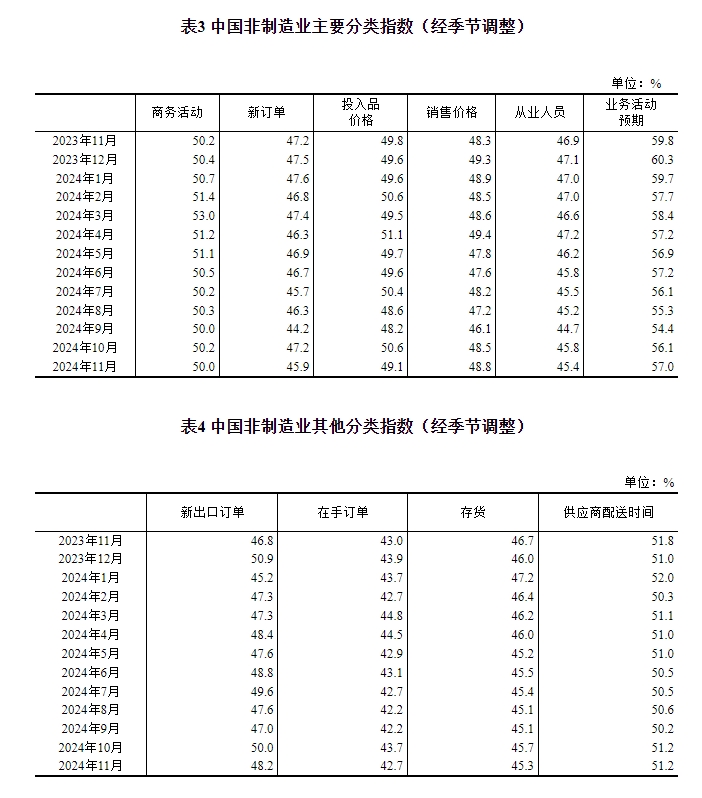 表3 中国非制造业主要分类指数（经季节调整）

单位：%

| | 商务活动 | 新订单 | 投入品价格 | 销售价格 | 从业人员 | 业务活动预期 |
|---|---|---|---|---|---|---|
| 2023年11月 | 50.2 | 47.2 | 49.8 | 48.3 | 46.9 | 59.8 |
| 2023年12月 | 50.4 | 47.5 | 49.6 | 49.3 | 47.1 | 60.3 |
| 2024年1月 | 50.7 | 47.6 | 49.6 | 48.9 | 47.0 | 59.7 |
| 2024年2月 | 51.4 | 46.8 | 50.6 | 48.5 | 47.0 | 57.7 |
| 2024年3月 | 53.0 | 47.4 | 49.5 | 48.6 | 46.6 | 58.4 |
| 2024年4月 | 51.2 | 46.3 | 51.1 | 49.4 | 47.2 | 57.2 |
| 2024年5月 | 51.1 | 46.9 | 49.7 | 47.8 | 46.2 | 56.9 |
| 2024年6月 | 50.5 | 46.7 | 49.6 | 47.6 | 45.8 | 57.2 |
| 2024年7月 | 50.2 | 45.7 | 50.4 | 48.2 | 45.5 | 56.1 |
| 2024年8月 | 50.3 | 46.3 | 48.6 | 47.2 | 45.2 | 55.3 |
| 2024年9月 | 50.0 | 44.2 | 48.2 | 46.1 | 44.7 | 54.4 |
| 2024年10月 | 50.2 | 47.2 | 50.6 | 48.5 | 45.8 | 56.1 |
| 2024年11月 | 50.0 | 45.9 | 49.1 | 48.8 | 45.4 | 57.0 |

表4 中国非制造业其他分类指数（经季节调整）

单位：%

| | 新出口订单 | 在手订单 | 存货 | 供应商配送时间 |
|---|---|---|---|---|
| 2023年11月 | 46.8 | 43.0 | 46.7 | 51.8 |
| 2023年12月 | 50.9 | 43.9 | 46.0 | 51.0 |
| 2024年1月 | 45.2 | 43.7 | 47.2 | 52.0 |
| 2024年2月 | 47.3 | 42.7 | 46.4 | 50.3 |
| 2024年3月 | 47.3 | 44.8 | 46.2 | 51.1 |
| 2024年4月 | 48.4 | 44.5 | 46.0 | 51.0 |
| 2024年5月 | 47.6 | 42.9 | 45.2 | 51.0 |
| 2024年6月 | 48.8 | 43.1 | 45.5 | 50.5 |
| 2024年7月 | 49.6 | 42.7 | 45.4 | 50.5 |
| 2024年8月 | 47.6 | 42.2 | 45.1 | 50.6 |
| 2024年9月 | 47.0 | 42.2 | 45.1 | 50.2 |
| 2024年10月 | 50.0 | 43.7 | 45.7 | 51.2 |
| 2024年11月 | 48.2 | 42.7 | 45.3 | 51.2 |